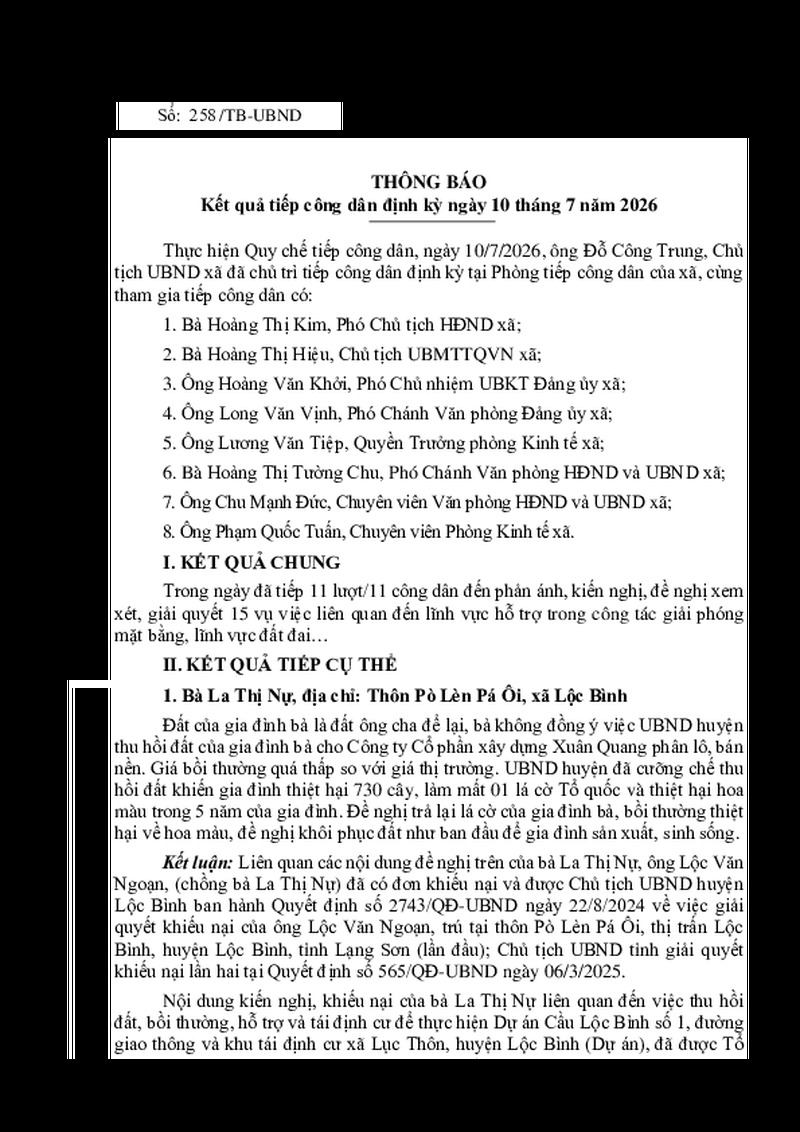 Số: 258/TB-UBND

THÔNG BÁO
Kết quả tiếp công dân định kỳ ngày 10 tháng 7 năm 2026

Thực hiện Quy chế tiếp công dân, ngày 10/7/2026, ông Đỗ Công Trung, Chủ tịch UBND xã đã chủ trì tiếp công dân định kỳ tại Phòng tiếp công dân của xã, cùng tham gia tiếp công dân có:

1. Bà Hoàng Thị Kim, Phó Chủ tịch HĐND xã;

2. Bà Hoàng Thị Hiệu, Chủ tịch UBMTTQVN xã;

3. Ông Hoàng Văn Khởi, Phó Chủ nhiệm UBKT Đảng ủy xã;

4. Ông Long Văn Vịnh, Phó Chánh Văn phòng Đảng ủy xã;

5. Ông Lương Văn Tiệp, Quyền Trưởng phòng Kinh tế xã;

6. Bà Hoàng Thị Tường Chu, Phó Chánh Văn phòng HĐND và UBND xã;

7. Ông Chu Mạnh Đức, Chuyên viên Văn phòng HĐND và UBND xã;

8. Ông Phạm Quốc Tuấn, Chuyên viên Phòng Kinh tế xã.

I. KẾT QUẢ CHUNG

Trong ngày đã tiếp 11 lượt/11 công dân đến phản ánh, kiến nghị, đề nghị xem xét, giải quyết 15 vụ việc liên quan đến lĩnh vực hỗ trợ trong công tác giải phóng mặt bằng, lĩnh vực đất đai…

II. KẾT QUẢ TIẾP CỤ THỂ

1. Bà La Thị Nự, địa chỉ: Thôn Pò Lèn Pá Ôi, xã Lộc Bình

Đất của gia đình bà là đất ông cha để lại, bà không đồng ý việc UBND huyện thu hồi đất của gia đình bà cho Công ty Cổ phần xây dựng Xuân Quang phân lô, bán nền. Giá bồi thường quá thấp so với giá thị trường. UBND huyện đã cưỡng chế thu hồi đất khiến gia đình thiệt hại 730 cây, làm mất 01 lá cờ Tổ quốc và thiệt hại hoa màu trong 5 năm của gia đình. Đề nghị trả lại lá cờ của gia đình bà, bồi thường thiệt hại về hoa màu, đề nghị khôi phục đất như ban đầu để gia đình sản xuất, sinh sống.

Kết luận: Liên quan các nội dung đề nghị trên của bà La Thị Nự, ông Lộc Văn Ngoạn, (chồng bà La Thị Nự) đã có đơn khiếu nại và được Chủ tịch UBND huyện Lộc Bình ban hành Quyết định số 2743/QĐ-UBND ngày 22/8/2024 về việc giải quyết khiếu nại của ông Lộc Văn Ngoạn, trú tại thôn Pò Lèn Pá Ôi, thị trấn Lộc Bình, huyện Lộc Bình, tỉnh Lạng Sơn (lần đầu); Chủ tịch UBND tỉnh giải quyết khiếu nại lần hai tại Quyết định số 565/QĐ-UBND ngày 06/3/2025.

Nội dung kiến nghị, khiếu nại của bà La Thị Nự liên quan đến việc thu hồi đất, bồi thường, hỗ trợ và tái định cư để thực hiện Dự án Cầu Lộc Bình số 1, đường giao thông và khu tái định cư xã Lục Thôn, huyện Lộc Bình (Dự án), đã được Tổ